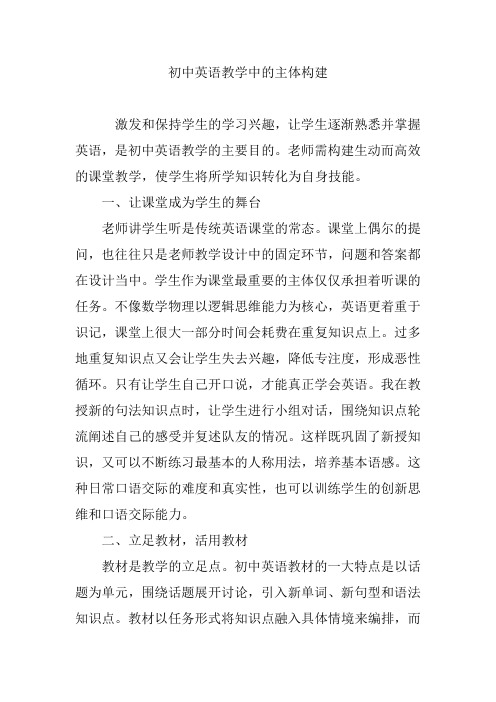 初中英语教学中的主体构建

激发和保持学生的学习兴趣，让学生逐渐熟悉并掌握英语，是初中英语教学的主要目的。老师需构建生动而高效的课堂教学，使学生将所学知识转化为自身技能。

一、让课堂成为学生的舞台

老师讲学生听是传统英语课堂的常态。课堂上偶尔的提问，也往往只是老师教学设计中的固定环节，问题和答案都在设计当中。学生作为课堂最重要的主体仅仅承担着听课的任务。不像数学物理以逻辑思维能力为核心，英语更着重于识记，课堂上很大一部分时间会耗费在重复知识点上。过多地重复知识点又会让学生失去兴趣，降低专注度，形成恶性循环。只有让学生自己开口说，才能真正学会英语。我在教授新的句法知识点时，让学生进行小组对话，围绕知识点轮流阐述自己的感受并复述队友的情况。这样既巩固了新授知识，又可以不断练习最基本的人称用法，培养基本语感。这种日常口语交际的难度和真实性，也可以训练学生的创新思维和口语交际能力。

二、立足教材，活用教材

教材是教学的立足点。初中英语教材的一大特点是以话题为单元，围绕话题展开讨论，引入新单词、新句型和语法知识点。教材以任务形式将知识点融入具体情境来编排，而